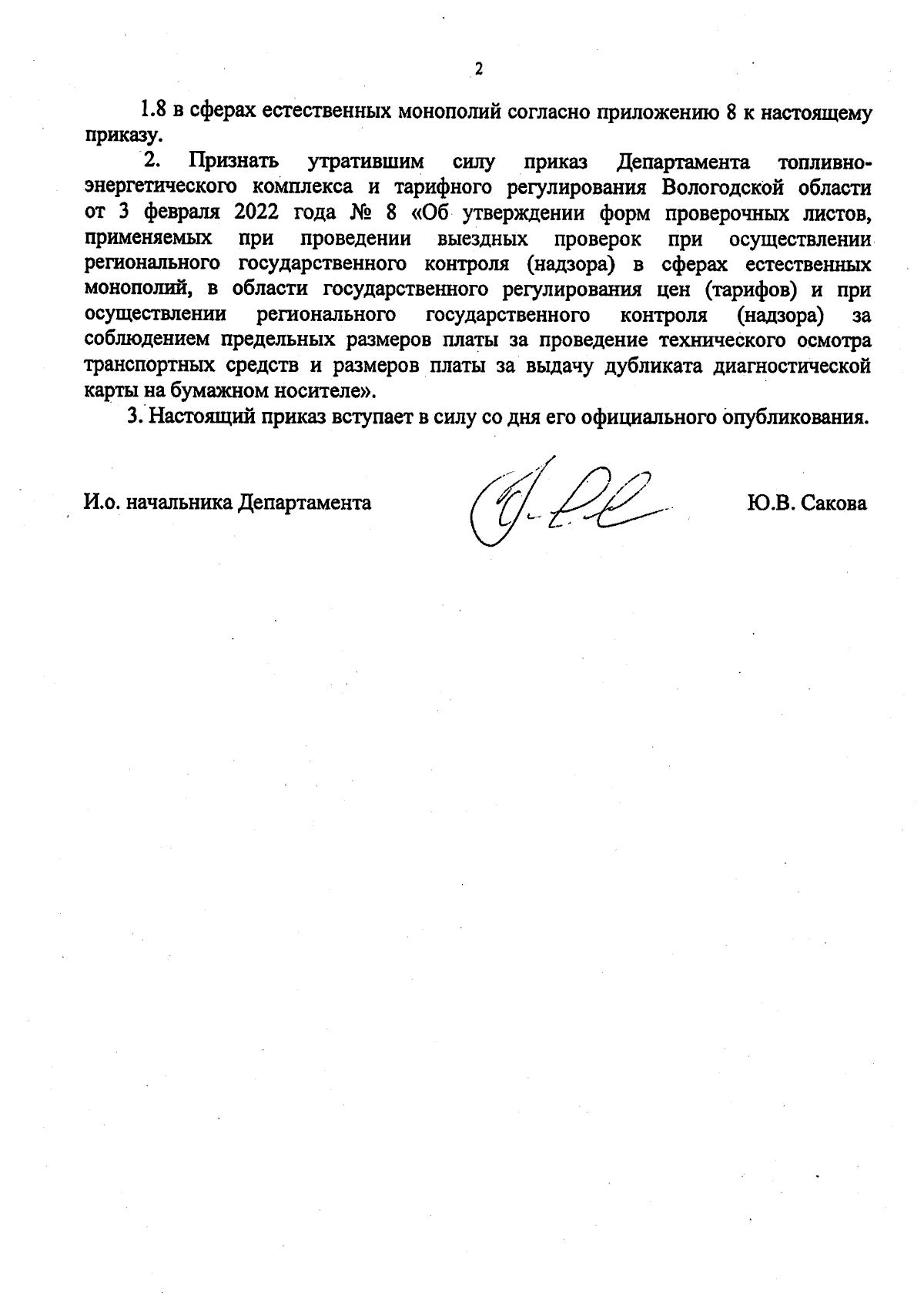 2

1.8 в сферах естественных монополий согласно приложению 8 к настоящему приказу.

2. Признать утратившим силу приказ Департамента топливно-энергетического комплекса и тарифного регулирования Вологодской области от 3 февраля 2022 года № 8 «Об утверждении форм проверочных листов, применяемых при проведении выездных проверок при осуществлении регионального государственного контроля (надзора) в сферах естественных монополий, в области государственного регулирования цен (тарифов) и при осуществлении регионального государственного контроля (надзора) за соблюдением предельных размеров платы за проведение технического осмотра транспортных средств и размеров платы за выдачу дубликата диагностической карты на бумажном носителе».

3. Настоящий приказ вступает в силу со дня его официального опубликования.

И.о. начальника Департамента Ю.В. Сакова